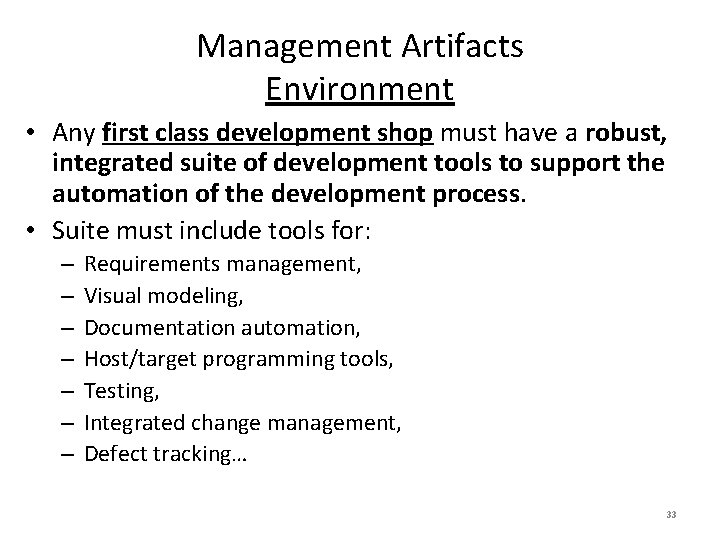 Management Artifacts
Environment

• Any first class development shop must have a robust, integrated suite of development tools to support the automation of the development process.
• Suite must include tools for:
– Requirements management,
– Visual modeling,
– Documentation automation,
– Host/target programming tools,
– Testing,
– Integrated change management,
– Defect tracking…

33